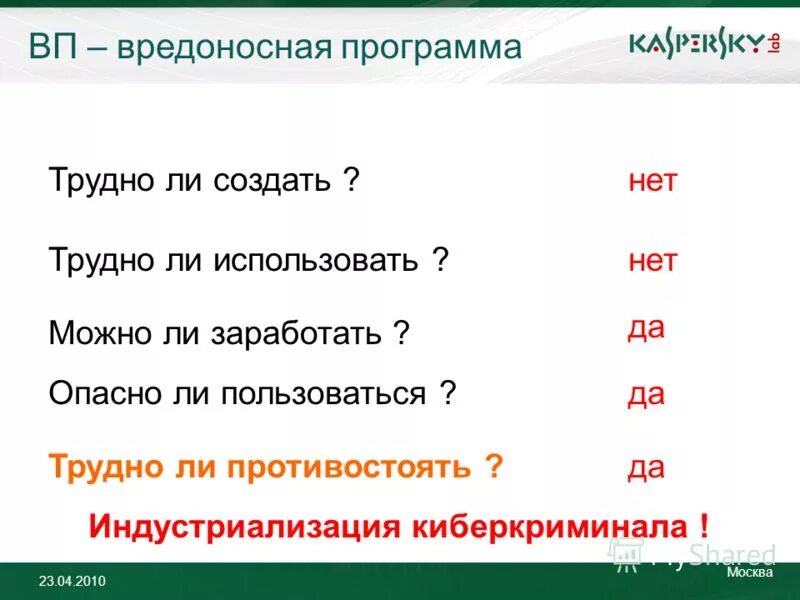 ВП – вредоносная программа

KASPERSKY lab

Трудно ли создать ? нет

Трудно ли использовать ? нет

Можно ли заработать ? да

Опасно ли пользоваться ? да

Трудно ли противостоять ? да

Индустриализация киберкриминала !

MyShared

23.04.2010

Москва